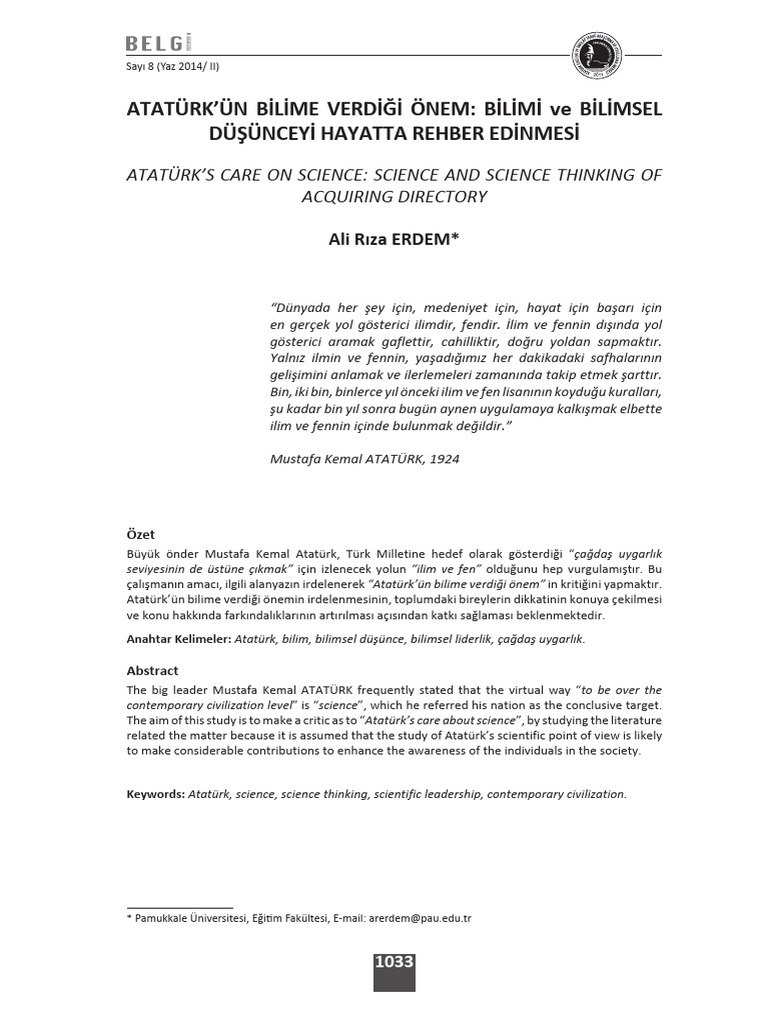 BELGİ

Sayı 8 (Yaz 2014/ II)

ATATÜRK'ÜN BİLİME VERDİĞİ ÖNEM: BİLİMİ ve BİLİMSEL DÜŞÜNCEYİ HAYATTA REHBER EDİNMESİ

ATATÜRK'S CARE ON SCIENCE: SCIENCE AND SCIENCE THINKING OF ACQUIRING DIRECTORY

Ali Rıza ERDEM*

"Dünyada her şey için, medeniyet için, hayat için başarı için en gerçek yol gösterici ilimdir, fendir. İlim ve fennin dışında yol gösterici aramak gaflettir, cahilliktir, doğru yoldan sapmaktır. Yalnız ilmin ve fennin, yaşadığımız her dakikadaki safhalarının gelişimini anlamak ve ilerlemeleri zamanında takip etmek şarttır. Bin, iki bin, binlerce yıl önceki ilim ve fen lisanının koyduğu kuralları, şu kadar bin yıl sonra bugün aynen uygulamaya kalkışmak elbette ilim ve fennin içinde bulunmak değildir."

Mustafa Kemal ATATÜRK, 1924

Özet

Büyük önder Mustafa Kemal Atatürk, Türk Milletine hedef olarak gösterdiği "çağdaş uygarlık seviyesinin de üstüne çıkmak" için izlenecek yolun "ilim ve fen" olduğunu hep vurgulamıştır. Bu çalışmanın amacı, ilgili alanyazın irdelenerek "Atatürk'ün bilime verdiği önem" in kritiğini yapmaktır. Atatürk'ün bilime verdiği önemin irdelenmesinin, toplumdaki bireylerin dikkatinin konuya çekilmesi ve konu hakkında farkındalıklarının artırılması açısından katkı sağlaması beklenmektedir.

Anahtar Kelimeler: Atatürk, bilim, bilimsel düşünce, bilimsel liderlik, çağdaş uygarlık.

Abstract

The big leader Mustafa Kemal ATATÜRK frequently stated that the virtual way "to be over the contemporary civilization level" is "science", which he referred his nation as the conclusive target. The aim of this study is to make a critic as to "Atatürk's care about science", by studying the literature related the matter because it is assumed that the study of Atatürk's scientific point of view is likely to make considerable contributions to enhance the awareness of the individuals in the society.

Keywords: Atatürk, science, science thinking, scientific leadership, contemporary civilization.

* Pamukkale Üniversitesi, Eğitim Fakültesi, E-mail: arerdem@pau.edu.tr

1033